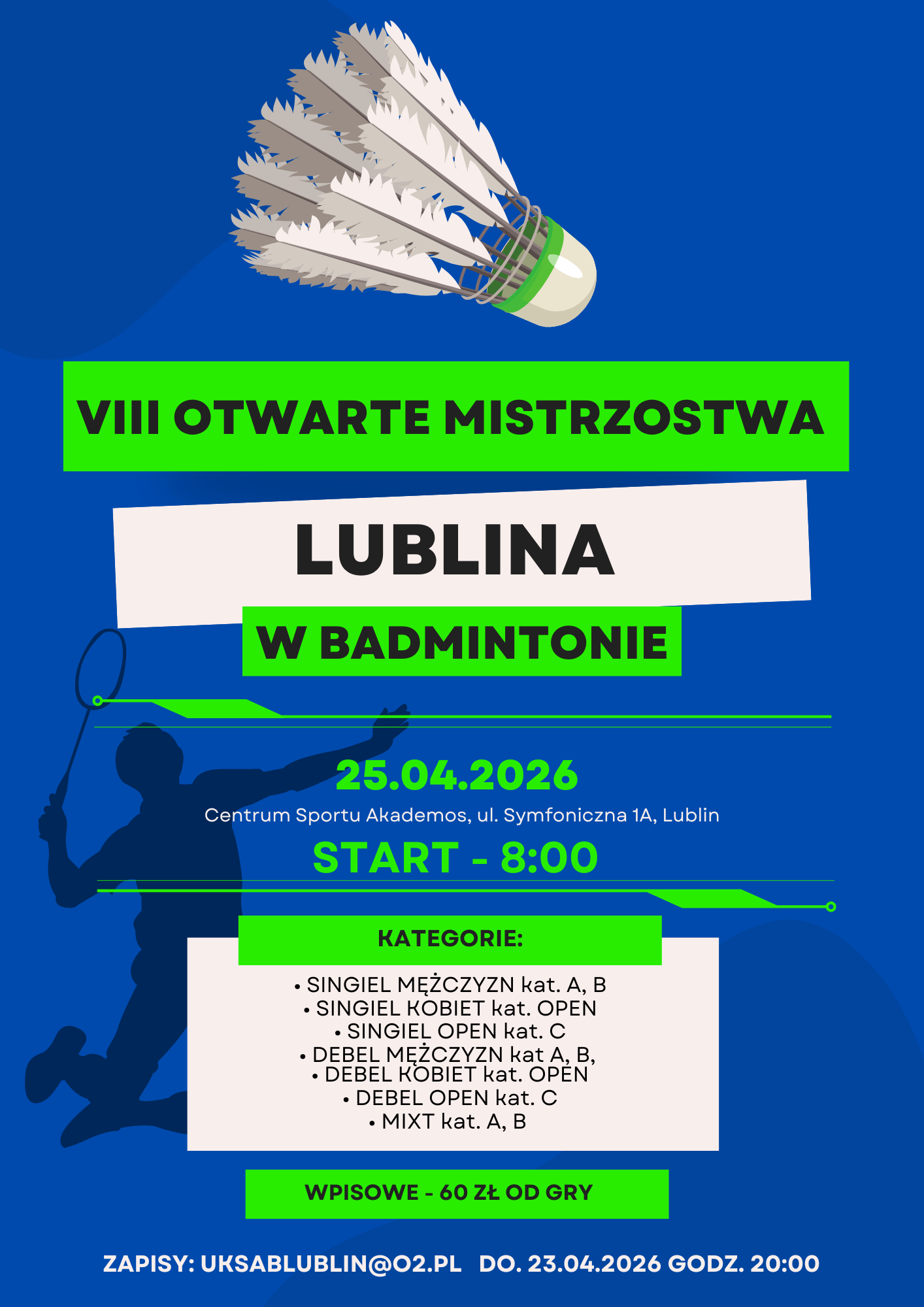 VIII OTWARTE MISTRZOSTWA

LUBLINA

W BADMINTONIE

25.04.2026

Centrum Sportu Akademos, ul. Symfoniczna 1A, Lublin

START - 8:00

KATEGORIE:

• SINGIEL MĘŻCZYZN kat. A, B
• SINGIEL KOBIET kat. OPEN
• SINGIEL OPEN kat. C
• DEBEL MĘŻCZYZN kat A, B,
• DEBEL KOBIET kat. OPEN
• DEBEL OPEN kat. C
• MIXT kat. A, B

WPISOWE - 60 ZŁ OD GRY

ZAPISY: UKSABLUBLIN@O2.PL DO. 23.04.2026 GODZ. 20:00